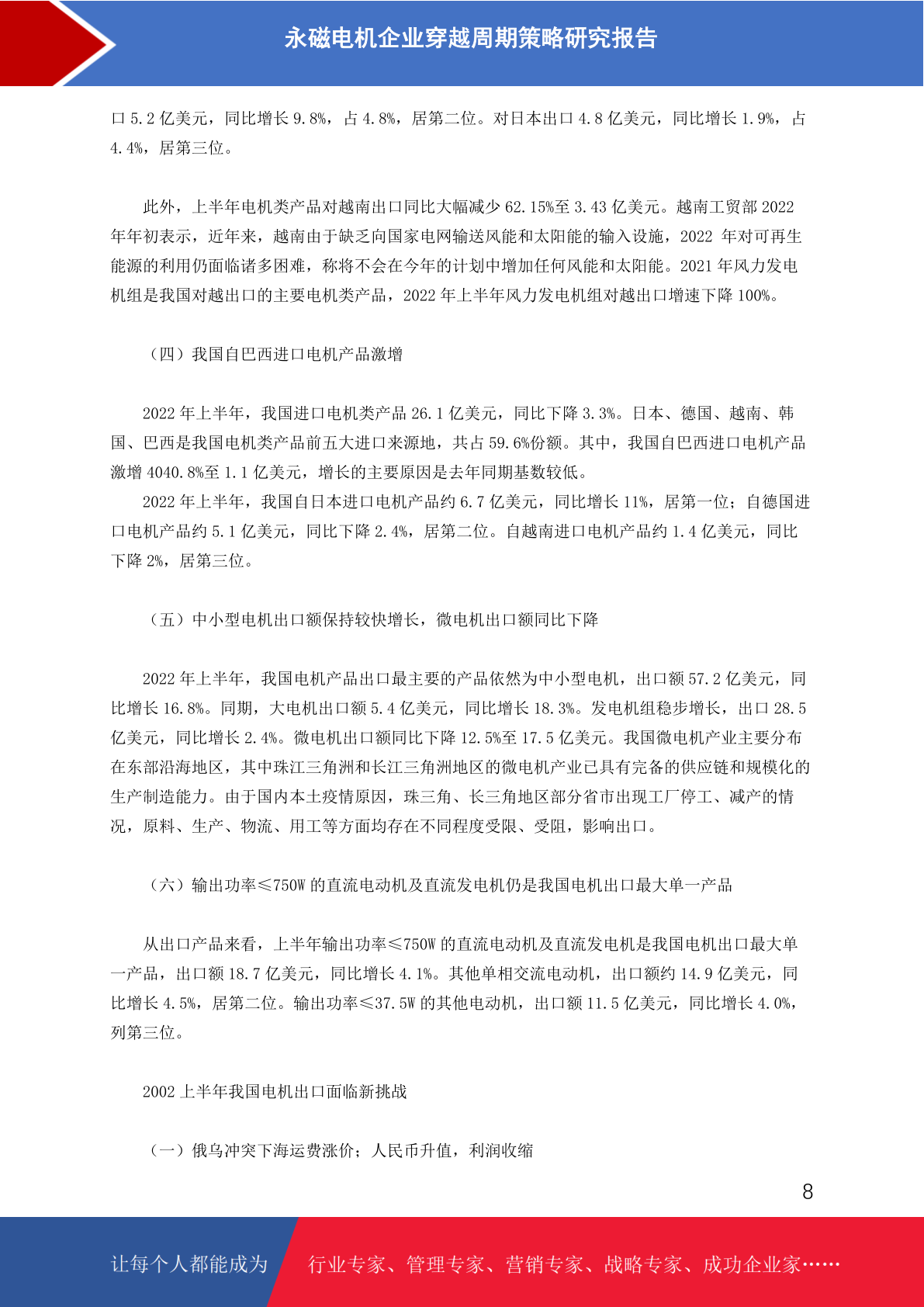 永磁电机企业穿越周期策略研究报告

口 5.2 亿美元，同比增长 9.8%，占 4.8%，居第二位。对日本出口 4.8 亿美元，同比增长 1.9%，占 4.4%，居第三位。

此外，上半年电机类产品对越南出口同比大幅减少 62.15%至 3.43 亿美元。越南工贸部 2022 年年初表示，近年来，越南由于缺乏向国家电网输送风能和太阳能的输入设施，2022 年对可再生能源的利用仍面临诸多困难，称将不会在今年的计划中增加任何风能和太阳能。2021 年风力发电机组是我国对越出口的主要电机类产品，2022 年上半年风力发电机组对越出口增速下降 100%。

（四）我国自巴西进口电机产品激增

2022 年上半年，我国进口电机类产品 26.1 亿美元，同比下降 3.3%。日本、德国、越南、韩国、巴西是我国电机类产品前五大进口来源地，共占 59.6%份额。其中，我国自巴西进口电机产品激增 4040.8%至 1.1 亿美元，增长的主要原因是去年同期基数较低。
2022 年上半年，我国自日本进口电机产品约 6.7 亿美元，同比增长 11%，居第一位；自德国进口电机产品约 5.1 亿美元，同比下降 2.4%，居第二位。自越南进口电机产品约 1.4 亿美元，同比下降 2%，居第三位。

（五）中小型电机出口额保持较快增长，微电机出口额同比下降

2022 年上半年，我国电机产品出口最主要的产品依然为中小型电机，出口额 57.2 亿美元，同比增长 16.8%。同期，大电机出口额 5.4 亿美元，同比增长 18.3%。发电机组稳步增长，出口 28.5 亿美元，同比增长 2.4%。微电机出口额同比下降 12.5%至 17.5 亿美元。我国微电机产业主要分布在东部沿海地区，其中珠江三角洲和长江三角洲地区的微电机产业已具有完备的供应链和规模化的生产制造能力。由于国内本土疫情原因，珠三角、长三角地区部分省市出现工厂停工、减产的情况，原料、生产、物流、用工等方面均存在不同程度受限、受阻，影响出口。

（六）输出功率≤750W 的直流电动机及直流发电机仍是我国电机出口最大单一产品

从出口产品来看，上半年输出功率≤750W 的直流电动机及直流发电机是我国电机出口最大单一产品，出口额 18.7 亿美元，同比增长 4.1%。其他单相交流电动机，出口额约 14.9 亿美元，同比增长 4.5%，居第二位。输出功率≤37.5W 的其他电动机，出口额 11.5 亿美元，同比增长 4.0%，列第三位。

2002 上半年我国电机出口面临新挑战

（一）俄乌冲突下海运费涨价；人民币升值，利润收缩

8

让每个人都能成为 行业专家、管理专家、营销专家、战略专家、成功企业家……